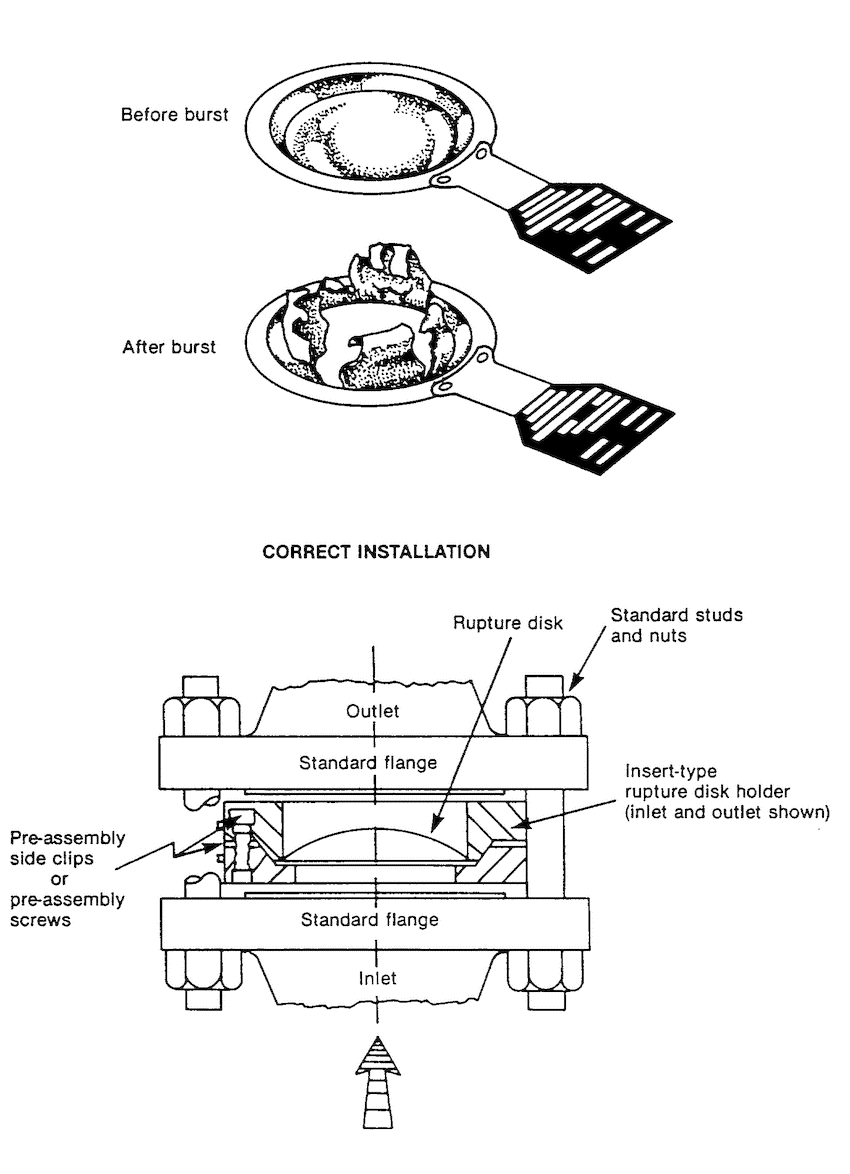 Before burst

After burst

CORRECT INSTALLATION

Rupture disk

Standard studs and nuts

Outlet

Standard flange

Insert-type rupture disk holder (inlet and outlet shown)

Pre-assembly side clips or pre-assembly screws

Standard flange

Inlet